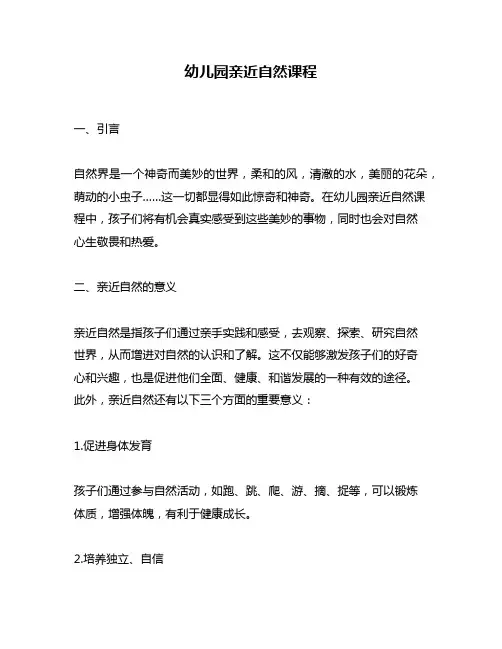 幼儿园亲近自然课程

一、引言

自然界是一个神奇而美妙的世界，柔和的风，清澈的水，美丽的花朵，萌动的小虫子……这一切都显得如此惊奇和神奇。在幼儿园亲近自然课程中，孩子们将有机会真实感受到这些美妙的事物，同时也会对自然心生敬畏和热爱。

二、亲近自然的意义

亲近自然是指孩子们通过亲手实践和感受，去观察、探索、研究自然世界，从而增进对自然的认识和了解。这不仅能够激发孩子们的好奇心和兴趣，也是促进他们全面、健康、和谐发展的一种有效的途径。此外，亲近自然还有以下三个方面的重要意义：

1.促进身体发育

孩子们通过参与自然活动，如跑、跳、爬、游、摘、捉等，可以锻炼体质，增强体魄，有利于健康成长。

2.培养独立、自信